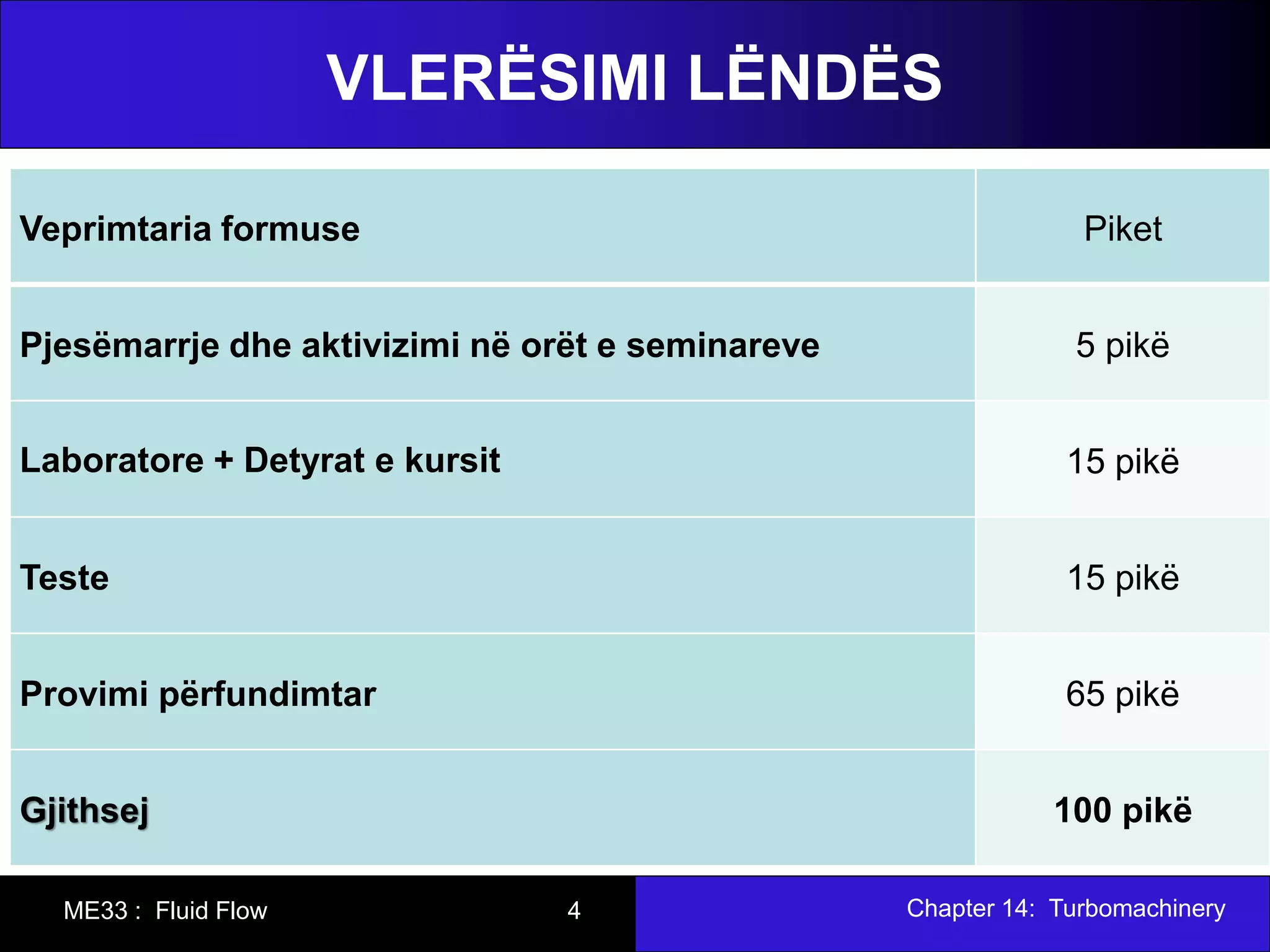 VLERËSIMI LËNDËS

| Veprimtaria formuse | Piket |
|---|---|
| Pjesëmarrje dhe aktivizimi në orët e seminareve | 5 pikë |
| Laboratore + Detyrat e kursit | 15 pikë |
| Teste | 15 pikë |
| Provimi përfundimtar | 65 pikë |
| Gjithsej | 100 pikë |

ME33 : Fluid Flow 4 Chapter 14: Turbomachinery